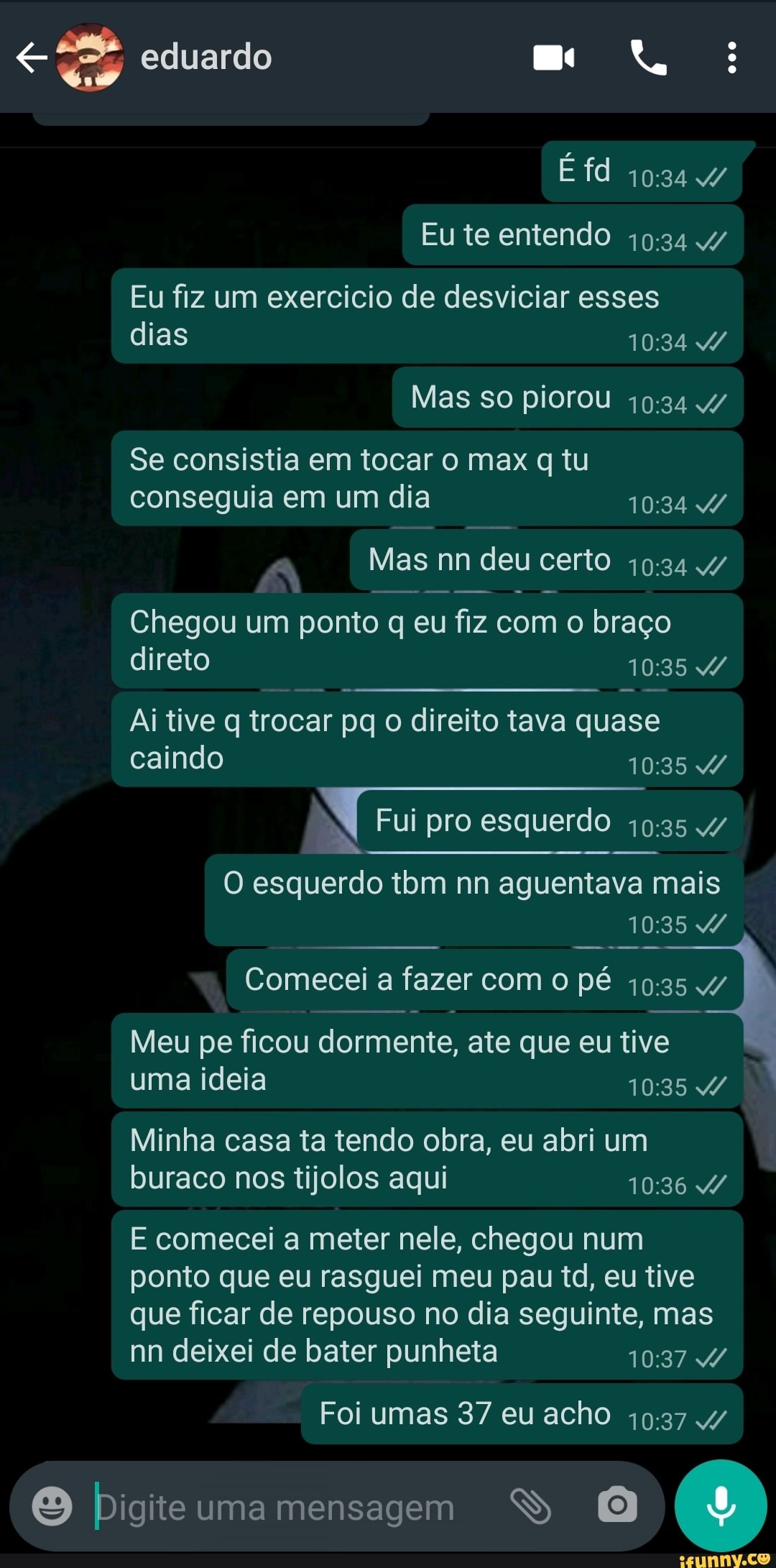 eduardo

É fd 10:34

Eu te entendo 10:34

Eu fiz um exercicio de desviciar esses dias 10:34

Mas so piorou 10:34

Se consistia em tocar o max q tu conseguia em um dia 10:34

Mas nn deu certo 10:34

Chegou um ponto q eu fiz com o braço direto 10:35

Ai tive q trocar pq o direito tava quase caindo 10:35

Fui pro esquerdo 10:35

O esquerdo tbm nn aguentava mais 10:35

Comecei a fazer com o pé 10:35

Meu pe ficou dormente, ate que eu tive uma ideia 10:35

Minha casa ta tendo obra, eu abri um buraco nos tijolos aqui 10:36

E comecei a meter nele, chegou num ponto que eu rasguei meu pau td, eu tive que ficar de repouso no dia seguinte, mas nn deixei de bater punheta 10:37

Foi umas 37 eu acho 10:37

Digite uma mensagem

ifunny.co